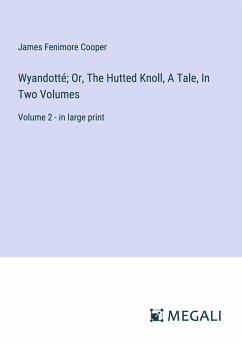 James Fenimore Cooper

Wyandotté; Or, The Hutted Knoll, A Tale, In Two Volumes

Volume 2 - in large print

MEGALI